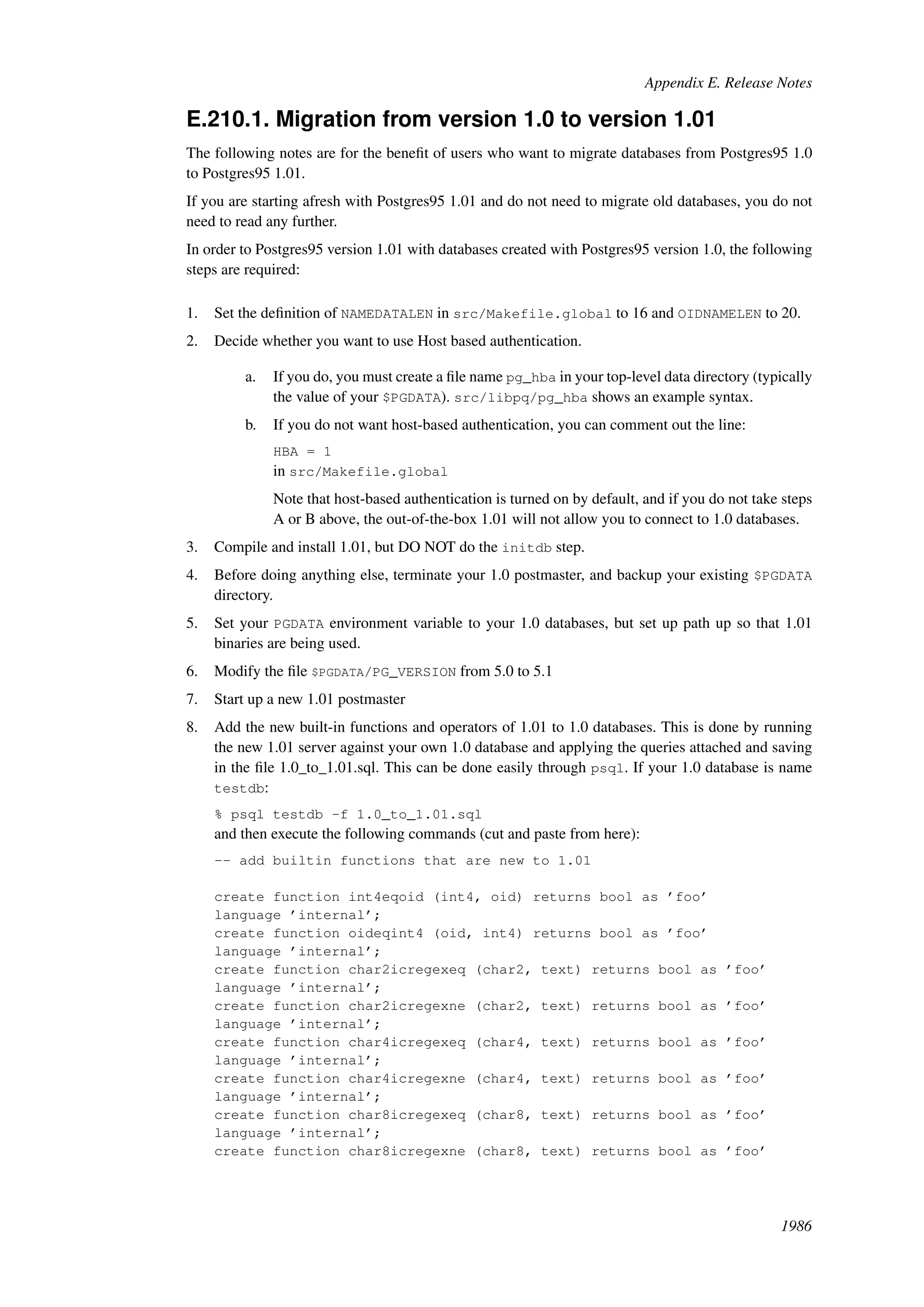 Appendix E. Release Notes

E.210.1. Migration from version 1.0 to version 1.01

The following notes are for the benefit of users who want to migrate databases from Postgres95 1.0 to Postgres95 1.01.

If you are starting afresh with Postgres95 1.01 and do not need to migrate old databases, you do not need to read any further.

In order to Postgres95 version 1.01 with databases created with Postgres95 version 1.0, the following steps are required:

1. Set the definition of NAMEDATALEN in src/Makefile.global to 16 and OIDNAMELEN to 20.

2. Decide whether you want to use Host based authentication.

a. If you do, you must create a file name pg_hba in your top-level data directory (typically the value of your $PGDATA). src/libpq/pg_hba shows an example syntax.

b. If you do not want host-based authentication, you can comment out the line:

HBA = 1
in src/Makefile.global

Note that host-based authentication is turned on by default, and if you do not take steps A or B above, the out-of-the-box 1.01 will not allow you to connect to 1.0 databases.

3. Compile and install 1.01, but DO NOT do the initdb step.

4. Before doing anything else, terminate your 1.0 postmaster, and backup your existing $PGDATA directory.

5. Set your PGDATA environment variable to your 1.0 databases, but set up path up so that 1.01 binaries are being used.

6. Modify the file $PGDATA/PG_VERSION from 5.0 to 5.1

7. Start up a new 1.01 postmaster

8. Add the new built-in functions and operators of 1.01 to 1.0 databases. This is done by running the new 1.01 server against your own 1.0 database and applying the queries attached and saving in the file 1.0_to_1.01.sql. This can be done easily through psql. If your 1.0 database is name testdb:

% psql testdb -f 1.0_to_1.01.sql
and then execute the following commands (cut and paste from here):

-- add builtin functions that are new to 1.01

create function int4eqoid (int4, oid) returns bool as 'foo'
language 'internal';
create function oideqint4 (oid, int4) returns bool as 'foo'
language 'internal';
create function char2icregexeq (char2, text) returns bool as 'foo'
language 'internal';
create function char2icregexne (char2, text) returns bool as 'foo'
language 'internal';
create function char4icregexeq (char4, text) returns bool as 'foo'
language 'internal';
create function char4icregexne (char4, text) returns bool as 'foo'
language 'internal';
create function char8icregexeq (char8, text) returns bool as 'foo'
language 'internal';
create function char8icregexne (char8, text) returns bool as 'foo'

1986